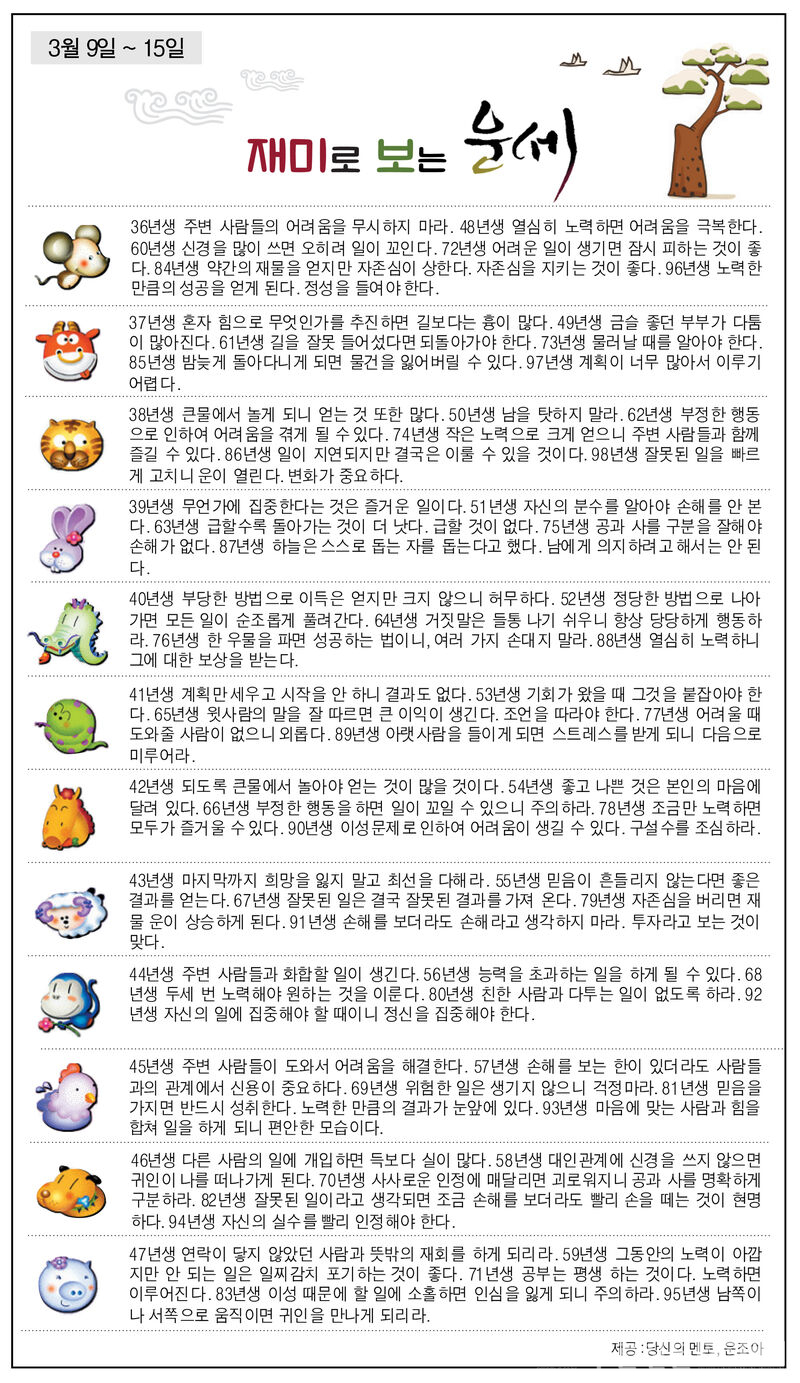 3월 9일 ~ 15일

재미로 보는 운세

36년생 주변 사람들의 어려움을 무시하지 마라. 48년생 열심히 노력하면 어려움을 극복한다. 60년생 신경을 많이 쓰면 오히려 일이 꼬인다. 72년생 어려운 일이 생기면 잠시 피하는 것이 좋다. 84년생 약간의 재물을 얻지만 자존심이 상한다. 자존심을 지키는 것이 좋다. 96년생 노력한 만큼의 성공을 얻게 된다. 정성을 들여야 한다.

37년생 혼자 힘으로 무엇인가를 추진하면 길보다는 흉이 많다. 49년생 금슬 좋던 부부가 다툼이 많아진다. 61년생 길을 잘못 들어섰다면 되돌아가야 한다. 73년생 물러날 때를 알아야 한다. 85년생 밤늦게 돌아다니게 되면 물건을 잃어버릴 수 있다. 97년생 계획이 너무 많아서 이루기 어렵다.

38년생 큰물에서 놀게 되니 얻는 것 또한 많다. 50년생 남을 탓하지 말라. 62년생 부정한 행동으로 인하여 어려움을 겪게 될 수 있다. 74년생 작은 노력으로 크게 얻으니 주변 사람들과 함께 즐길 수 있다. 86년생 일이 지연되지만 결국은 이룰 수 있을 것이다. 98년생 잘못된 일을 빠르게 고치니 운이 열린다. 변화가 중요하다.

39년생 무언가에 집중한다는 것은 즐거운 일이다. 51년생 자신의 분수를 알아야 손해를 안 본다. 63년생 급할수록 돌아가는 것이 더 낫다. 급할 것이 없다. 75년생 공과 사를 구분을 잘해야 손해가 없다. 87년생 하늘은 스스로 돕는 자를 돕는다고 했다. 남에게 의지하려고 해서는 안 된다.

40년생 부당한 방법으로 이득은 얻지만 크지 않으니 허무하다. 52년생 정당한 방법으로 나아가면 모든 일이 순조롭게 풀려간다. 64년생 거짓말은 들통 나기 쉬우니 항상 당당하게 행동하라. 76년생 한 우물을 파면 성공하는 법이니, 여러 가지 손대지 말라. 88년생 열심히 노력하니 그에 대한 보상을 받는다.

41년생 계획만 세우고 시작을 안 하니 결과도 없다. 53년생 기회가 왔을 때 그것을 붙잡아야 한다. 65년생 윗사람의 말을 잘 따르면 큰 이익이 생긴다. 조언을 따라야 한다. 77년생 어려울 때 도와줄 사람이 없으니 외롭다. 89년생 아랫사람을 들이게 되면 스트레스를 받게 되니 다음으로 미루어라.

42년생 되도록 큰물에서 놀아야 얻는 것이 많을 것이다. 54년생 좋고 나쁜 것은 본인의 마음에 달려 있다. 66년생 부정한 행동을 하면 일이 꼬일 수 있으니 주의하라. 78년생 조금만 노력하면 모두가 즐거울 수 있다. 90년생 이성문제로 인하여 어려움이 생길 수 있다. 구설수를 조심하라.

43년생 마지막까지 희망을 잃지 말고 최선을 다해라. 55년생 믿음이 흔들리지 않는다면 좋은 결과를 얻는다. 67년생 잘못된 일은 결국 잘못된 결과를 가져 온다. 79년생 자존심을 버리면 재물 운이 상승하게 된다. 91년생 손해를 보더라도 손해라고 생각하지 마라. 투자라고 보는 것이 맞다.

44년생 주변 사람들과 화합할 일이 생긴다. 56년생 능력을 초과하는 일을 하게 될 수 있다. 68년생 두세 번 노력해야 원하는 것을 이룬다. 80년생 친한 사람과 다투는 일이 없도록 하라. 92년생 자신의 일에 집중해야 할 때이니 정신을 집중해야 한다.

45년생 주변 사람들이 도와서 어려움을 해결한다. 57년생 손해를 보는 한이 있더라도 사람들과의 관계에서 신용이 중요하다. 69년생 위험한 일은 생기지 않으니 걱정마라. 81년생 믿음을 가지면 반드시 성취한다. 노력한 만큼의 결과가 눈앞에 있다. 93년생 마음에 맞는 사람과 힘을 합쳐 일을 하게 되니 편안한 모습이다.

46년생 다른 사람의 일에 개입하면 득보다 실이 많다. 58년생 대인관계에 신경을 쓰지 않으면 귀인이 나를 떠나가게 된다. 70년생 사사로운 인정에 매달리면 괴로워지니 공과 사를 명확하게 구분하라. 82년생 잘못된 일이라고 생각되면 조금 손해를 보더라도 빨리 손을 떼는 것이 현명하다. 94년생 자신의 실수를 빨리 인정해야 한다.

47년생 연락이 닿지 않았던 사람과 뜻밖의 재회를 하게 되리라. 59년생 그동안의 노력이 아깝지만 안 되는 일은 일찌감치 포기하는 것이 좋다. 71년생 공부는 평생 하는 것이다. 노력하면 이루어진다. 83년생 이성 때문에 할 일에 소홀하면 인심을 잃게 되니 주의하라. 95년생 남쪽이나 서쪽으로 움직이면 귀인을 만나게 되리라.

제공 : 당신의 멘토, 운조아